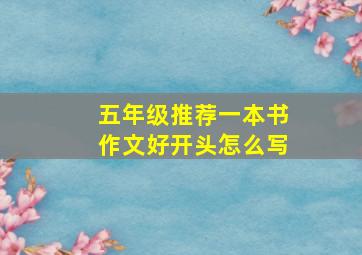 五年级推荐一本书
作文好开头怎么写